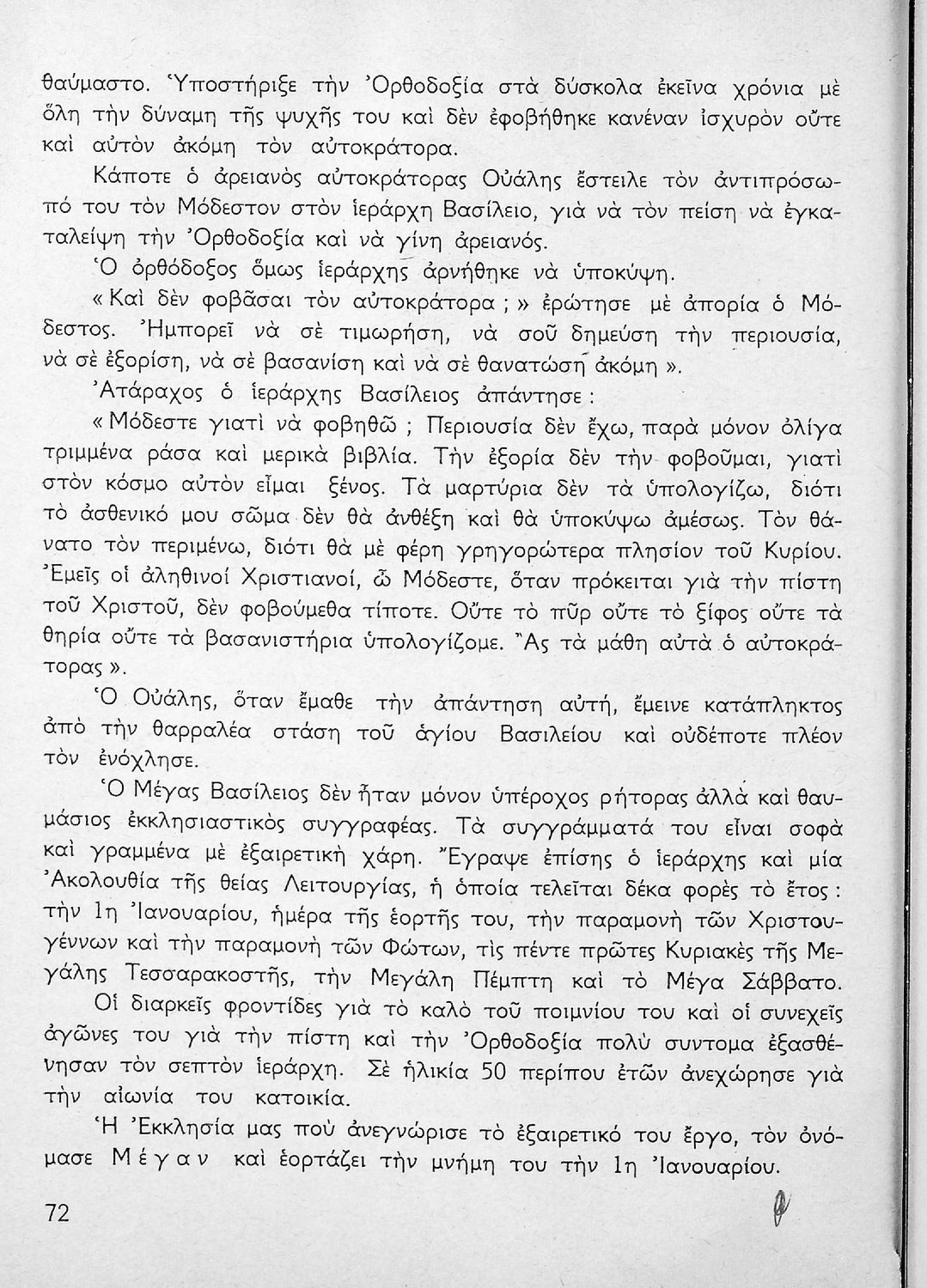 θαύμαστο. Ὑποστήριξε τὴν Ὀρθοδοξία στὰ δύσκολα ἐκεῖνα χρόνια μὲ ὅλη τὴν δύναμη τῆς ψυχῆς του καὶ δὲν ἐφοβήθηκε κανέναν ἰσχυρὸν οὔτε καὶ αὐτὸν ἀκόμη τὸν αὐτοκράτορα.

Κάποτε ὁ ἀρειανὸς αὐτοκράτορας Οὐάλης ἔστειλε τὸν ἀντιπρόσωπό του τὸν Μόδεστον στὸν ἱεράρχη Βασίλειο, γιὰ νὰ τὸν πείση νὰ ἐγκαταλείψη τὴν Ὀρθοδοξία καὶ νὰ γίνη ἀρειανός.

Ὁ ὀρθόδοξος ὅμως ἱεράρχης ἀρνήθηκε νὰ ὑποκύψη.

«Καὶ δὲν φοβᾶσαι τὸν αὐτοκράτορα ;» ἐρώτησε μὲ ἀπορία ὁ Μόδεστος. Ἠμπορεῖ νὰ σὲ τιμωρήση, νὰ σοῦ δημεύση τὴν περιουσία, νὰ σὲ ἐξορίση, νὰ σὲ βασανίση καὶ νὰ σὲ θανατώση ἀκόμη ».

Ἀτάραχος ὁ ἱεράρχης Βασίλειος ἀπάντησε :

«Μόδεστε γιατὶ νὰ φοβηθῶ ; Περιουσία δὲν ἔχω, παρὰ μόνον ὀλίγα τριμμένα ράσα καὶ μερικὰ βιβλία. Τὴν ἐξορία δὲν τὴν φοβοῦμαι, γιατὶ στὸν κόσμο αὐτὸν εἶμαι ξένος. Τὰ μαρτύρια δὲν τὰ ὑπολογίζω, διότι τὸ ἀσθενικό μου σῶμα δὲν θὰ ἀνθέξη καὶ θὰ ὑποκύψω ἀμέσως. Τὸν θάνατο τὸν περιμένω, διότι θὰ μὲ φέρη γρηγορώτερα πλησίον τοῦ Κυρίου. Ἐμεῖς οἱ ἀληθινοὶ Χριστιανοί, ὦ Μόδεστε, ὅταν πρόκειται γιὰ τὴν πίστη τοῦ Χριστοῦ, δὲν φοβούμεθα τίποτε. Οὔτε τὸ πῦρ οὔτε τὸ ξίφος οὔτε τὰ θηρία οὔτε τὰ βασανιστήρια ὑπολογίζομε. Ἂς τὰ μάθη αὐτὰ ὁ αὐτοκράτορας ».

Ὁ Οὐάλης, ὅταν ἔμαθε τὴν ἀπάντηση αὐτή, ἔμεινε κατάπληκτος ἀπὸ τὴν θαρραλέα στάση τοῦ ἁγίου Βασιλείου καὶ οὐδέποτε πλέον τὸν ἐνόχλησε.

Ὁ Μέγας Βασίλειος δὲν ἦταν μόνον ὑπέροχος ρήτορας ἀλλὰ καὶ θαυμάσιος ἐκκλησιαστικὸς συγγραφέας. Τὰ συγγράμματά του εἶναι σοφὰ καὶ γραμμένα μὲ ἐξαιρετικὴ χάρη. Ἔγραψε ἐπίσης ὁ ἱεράρχης καὶ μία Ἀκολουθία τῆς θείας Λειτουργίας, ἡ ὁποία τελεῖται δέκα φορὲς τὸ ἔτος : τὴν 1η Ἰανουαρίου, ἡμέρα τῆς ἑορτῆς του, τὴν παραμονὴ τῶν Χριστουγέννων καὶ τὴν παραμονὴ τῶν Φώτων, τὶς πέντε πρῶτες Κυριακὲς τῆς Μεγάλης Τεσσαρακοστῆς, τὴν Μεγάλη Πέμπτη καὶ τὸ Μέγα Σάββατο.

Οἱ διαρκεῖς φροντίδες γιὰ τὸ καλὸ τοῦ ποιμνίου του καὶ οἱ συνεχεῖς ἀγῶνες του γιὰ τὴν πίστη καὶ τὴν Ὀρθοδοξία πολὺ συντομα ἐξασθένησαν τὸν σεπτὸν ἱεράρχη. Σὲ ἡλικία 50 περίπου ἐτῶν ἀνεχώρησε γιὰ τὴν αἰωνία του κατοικία.

Ἡ Ἐκκλησία μας ποὺ ἀνεγνώρισε τὸ ἐξαιρετικό του ἔργο, τὸν ὀνόμασε Μέγαν καὶ ἑορτάζει τὴν μνήμη του τὴν 1η Ἰανουαρίου.

72